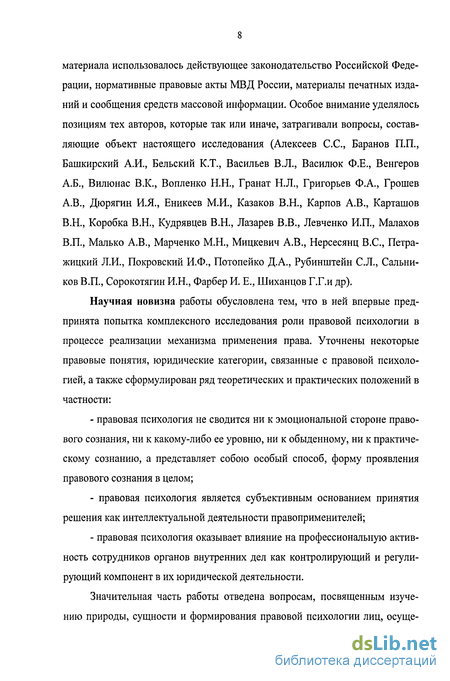 8

материала использовалось действующее законодательство Российской Федерации, нормативные правовые акты МВД России, материалы печатных изданий и сообщения средств массовой информации. Особое внимание уделялось позициям тех авторов, которые так или иначе, затрагивали вопросы, составляющие объект настоящего исследования (Алексеев С.С., Баранов П.П., Башкирский А.И., Бельский К.Т., Васильев В.Л., Василюк Ф.Е., Венгеров А.Б., Вилюнас В.К., Вопленко Н.Н., Гранат Н.Л., Григорьев Ф.А., Грошев А.В., Дюрягин И.Я., Еникеев М.И., Казаков В.Н., Карпов А.В., Карташов В.Н., Коробка В.Н., Кудрявцев В.Н., Лазарев В.В., Левченко И.П., Малахов В.П., Малько А.В., Марченко М.Н., Мицкевич А.В., Нерсесянц В.С., Петражицкий Л.И., Покровский И.Ф., Потопейко Д.А., Рубинштейн С.Л., Сальников В.П., Сорокотягин И.Н., Фарбер И. Е., Шиханцов Г.Г.и др).

**Научная новизна** работы обусловлена тем, что в ней впервые предпринята попытка комплексного исследования роли правовой психологии в процессе реализации механизма применения права. Уточнены некоторые правовые понятия, юридические категории, связанные с правовой психологией, а также сформулирован ряд теоретических и практических положений в частности:

- правовая психология не сводится ни к эмоциональной стороне правового сознания, ни к какому-либо ее уровню, ни к обыденному, ни к практическому сознанию, а представляет собою особый способ, форму проявления правового сознания в целом;

- правовая психология является субъективным основанием принятия решения как интеллектуальной деятельности правоприменителей;

- правовая психология оказывает влияние на профессиональную активность сотрудников органов внутренних дел как контролирующий и регулирующий компонент в их юридической деятельности.

Значительная часть работы отведена вопросам, посвященным изучению природы, сущности и формирования правовой психологии лиц, осуще-

dsLib.net
библиотека диссертаций